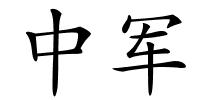 中军